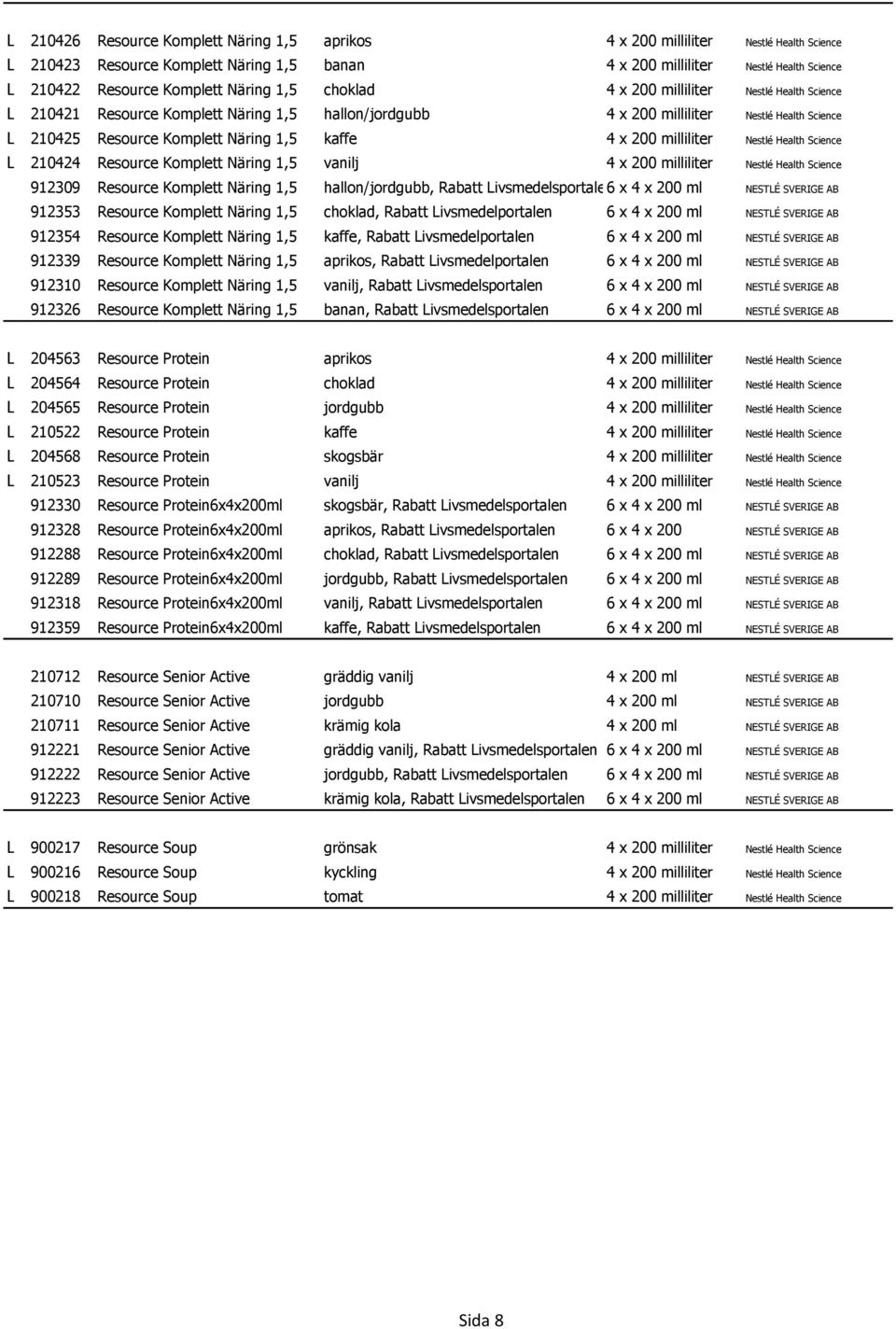 | | | | | | |
|---|---|---|---|---|---|
| L | 210426 | Resource Komplett Näring 1,5 | aprikos | 4 x 200 milliliter | Nestlé Health Science |
| L | 210423 | Resource Komplett Näring 1,5 | banan | 4 x 200 milliliter | Nestlé Health Science |
| L | 210422 | Resource Komplett Näring 1,5 | choklad | 4 x 200 milliliter | Nestlé Health Science |
| L | 210421 | Resource Komplett Näring 1,5 | hallon/jordgubb | 4 x 200 milliliter | Nestlé Health Science |
| L | 210425 | Resource Komplett Näring 1,5 | kaffe | 4 x 200 milliliter | Nestlé Health Science |
| L | 210424 | Resource Komplett Näring 1,5 | vanilj | 4 x 200 milliliter | Nestlé Health Science |
| | 912309 | Resource Komplett Näring 1,5 | hallon/jordgubb, Rabatt Livsmedelsportale | 6 x 4 x 200 ml | NESTLÉ SVERIGE AB |
| | 912353 | Resource Komplett Näring 1,5 | choklad, Rabatt Livsmedelportalen | 6 x 4 x 200 ml | NESTLÉ SVERIGE AB |
| | 912354 | Resource Komplett Näring 1,5 | kaffe, Rabatt Livsmedelportalen | 6 x 4 x 200 ml | NESTLÉ SVERIGE AB |
| | 912339 | Resource Komplett Näring 1,5 | aprikos, Rabatt Livsmedelportalen | 6 x 4 x 200 ml | NESTLÉ SVERIGE AB |
| | 912310 | Resource Komplett Näring 1,5 | vanilj, Rabatt Livsmedelsportalen | 6 x 4 x 200 ml | NESTLÉ SVERIGE AB |
| | 912326 | Resource Komplett Näring 1,5 | banan, Rabatt Livsmedelsportalen | 6 x 4 x 200 ml | NESTLÉ SVERIGE AB |

| | | | | | |
|---|---|---|---|---|---|
| L | 204563 | Resource Protein | aprikos | 4 x 200 milliliter | Nestlé Health Science |
| L | 204564 | Resource Protein | choklad | 4 x 200 milliliter | Nestlé Health Science |
| L | 204565 | Resource Protein | jordgubb | 4 x 200 milliliter | Nestlé Health Science |
| L | 210522 | Resource Protein | kaffe | 4 x 200 milliliter | Nestlé Health Science |
| L | 204568 | Resource Protein | skogsbär | 4 x 200 milliliter | Nestlé Health Science |
| L | 210523 | Resource Protein | vanilj | 4 x 200 milliliter | Nestlé Health Science |
| | 912330 | Resource Protein6x4x200ml | skogsbär, Rabatt Livsmedelsportalen | 6 x 4 x 200 ml | NESTLÉ SVERIGE AB |
| | 912328 | Resource Protein6x4x200ml | aprikos, Rabatt Livsmedelsportalen | 6 x 4 x 200 | NESTLÉ SVERIGE AB |
| | 912288 | Resource Protein6x4x200ml | choklad, Rabatt Livsmedelsportalen | 6 x 4 x 200 ml | NESTLÉ SVERIGE AB |
| | 912289 | Resource Protein6x4x200ml | jordgubb, Rabatt Livsmedelsportalen | 6 x 4 x 200 ml | NESTLÉ SVERIGE AB |
| | 912318 | Resource Protein6x4x200ml | vanilj, Rabatt Livsmedelsportalen | 6 x 4 x 200 ml | NESTLÉ SVERIGE AB |
| | 912359 | Resource Protein6x4x200ml | kaffe, Rabatt Livsmedelsportalen | 6 x 4 x 200 ml | NESTLÉ SVERIGE AB |

| | | | | | |
|---|---|---|---|---|---|
| | 210712 | Resource Senior Active | gräddig vanilj | 4 x 200 ml | NESTLÉ SVERIGE AB |
| | 210710 | Resource Senior Active | jordgubb | 4 x 200 ml | NESTLÉ SVERIGE AB |
| | 210711 | Resource Senior Active | krämig kola | 4 x 200 ml | NESTLÉ SVERIGE AB |
| | 912221 | Resource Senior Active | gräddig vanilj, Rabatt Livsmedelsportalen | 6 x 4 x 200 ml | NESTLÉ SVERIGE AB |
| | 912222 | Resource Senior Active | jordgubb, Rabatt Livsmedelsportalen | 6 x 4 x 200 ml | NESTLÉ SVERIGE AB |
| | 912223 | Resource Senior Active | krämig kola, Rabatt Livsmedelsportalen | 6 x 4 x 200 ml | NESTLÉ SVERIGE AB |

| | | | | | |
|---|---|---|---|---|---|
| L | 900217 | Resource Soup | grönsak | 4 x 200 milliliter | Nestlé Health Science |
| L | 900216 | Resource Soup | kyckling | 4 x 200 milliliter | Nestlé Health Science |
| L | 900218 | Resource Soup | tomat | 4 x 200 milliliter | Nestlé Health Science |

Sida 8